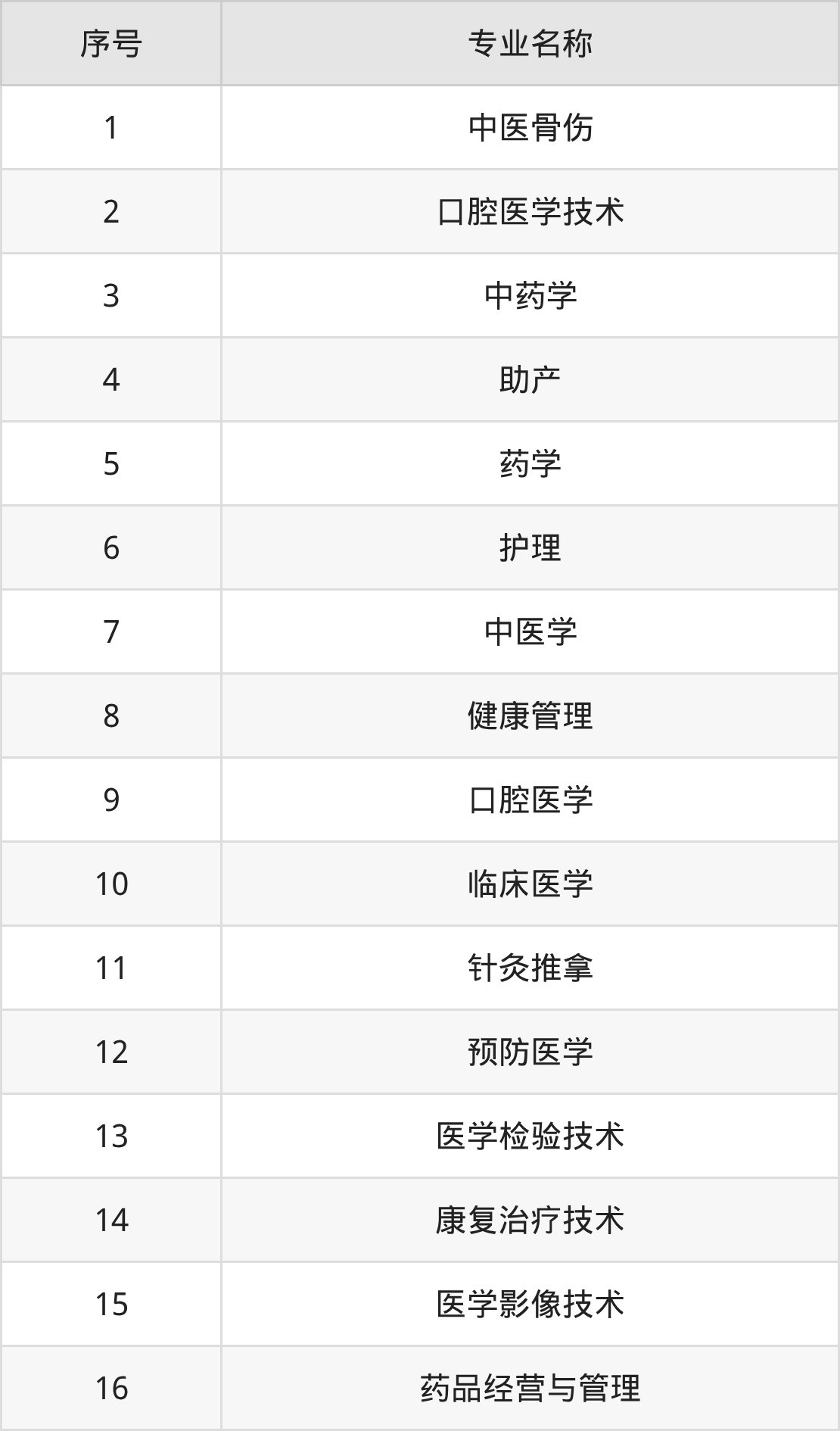 | 序号 | 专业名称 |
|---|---|
| 1 | 中医骨伤 |
| 2 | 口腔医学技术 |
| 3 | 中药学 |
| 4 | 助产 |
| 5 | 药学 |
| 6 | 护理 |
| 7 | 中医学 |
| 8 | 健康管理 |
| 9 | 口腔医学 |
| 10 | 临床医学 |
| 11 | 针灸推拿 |
| 12 | 预防医学 |
| 13 | 医学检验技术 |
| 14 | 康复治疗技术 |
| 15 | 医学影像技术 |
| 16 | 药品经营与管理 |